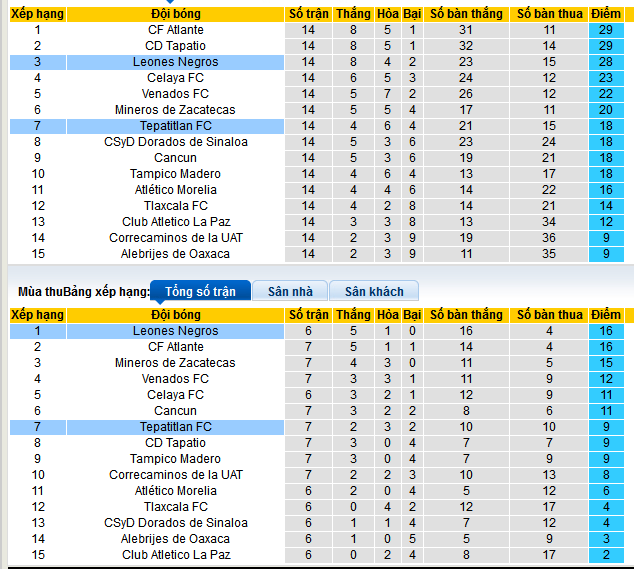 | Xếp hạng | Đội bóng | Số trận | Thắng | Hòa | Bại | Số bàn thắng | Số bàn thua | Điểm |
|---|---|---|---|---|---|---|---|---|
| 1 | CF Atlante | 14 | 8 | 5 | 1 | 31 | 11 | 29 |
| 2 | CD Tapatio | 14 | 8 | 5 | 1 | 32 | 14 | 29 |
| 3 | Leones Negros | 14 | 8 | 4 | 2 | 23 | 15 | 28 |
| 4 | Celaya FC | 14 | 6 | 5 | 3 | 24 | 12 | 23 |
| 5 | Venados FC | 14 | 5 | 7 | 2 | 26 | 12 | 22 |
| 6 | Mineros de Zacatecas | 14 | 5 | 5 | 4 | 17 | 11 | 20 |
| 7 | Tepatitlan FC | 14 | 4 | 6 | 4 | 21 | 15 | 18 |
| 8 | CSyD Dorados de Sinaloa | 14 | 5 | 3 | 6 | 23 | 24 | 18 |
| 9 | Cancun | 14 | 5 | 3 | 6 | 19 | 21 | 18 |
| 10 | Tampico Madero | 14 | 4 | 6 | 4 | 13 | 17 | 18 |
| 11 | Atlético Morelia | 14 | 4 | 4 | 6 | 14 | 22 | 16 |
| 12 | Tlaxcala FC | 14 | 4 | 2 | 8 | 14 | 21 | 14 |
| 13 | Club Atletico La Paz | 14 | 3 | 3 | 8 | 13 | 34 | 12 |
| 14 | Correcaminos de la UAT | 14 | 2 | 3 | 9 | 19 | 36 | 9 |
| 15 | Alebrijes de Oaxaca | 14 | 2 | 3 | 9 | 11 | 35 | 9 |

Mùa thuBảng xếp hạng: Tổng số trận Sân nhà Sân khách

| Xếp hạng | Đội bóng | Số trận | Thắng | Hòa | Bại | Số bàn thắng | Số bàn thua | Điểm |
|---|---|---|---|---|---|---|---|---|
| 1 | Leones Negros | 6 | 5 | 1 | 0 | 16 | 4 | 16 |
| 2 | CF Atlante | 7 | 5 | 1 | 1 | 14 | 4 | 16 |
| 3 | Mineros de Zacatecas | 7 | 4 | 3 | 0 | 11 | 5 | 15 |
| 4 | Venados FC | 7 | 3 | 3 | 1 | 11 | 9 | 12 |
| 5 | Celaya FC | 6 | 3 | 2 | 1 | 12 | 9 | 11 |
| 6 | Cancun | 7 | 3 | 2 | 2 | 8 | 6 | 11 |
| 7 | Tepatitlan FC | 7 | 2 | 3 | 2 | 10 | 10 | 9 |
| 8 | CD Tapatio | 7 | 3 | 0 | 4 | 7 | 7 | 9 |
| 9 | Tampico Madero | 7 | 3 | 0 | 4 | 7 | 9 | 9 |
| 10 | Correcaminos de la UAT | 7 | 2 | 2 | 3 | 10 | 13 | 8 |
| 11 | Atlético Morelia | 6 | 2 | 0 | 4 | 5 | 12 | 6 |
| 12 | Tlaxcala FC | 6 | 0 | 4 | 2 | 12 | 17 | 4 |
| 13 | CSyD Dorados de Sinaloa | 6 | 1 | 1 | 4 | 7 | 12 | 4 |
| 14 | Alebrijes de Oaxaca | 6 | 1 | 0 | 5 | 5 | 9 | 3 |
| 15 | Club Atletico La Paz | 6 | 0 | 2 | 4 | 8 | 17 | 2 |